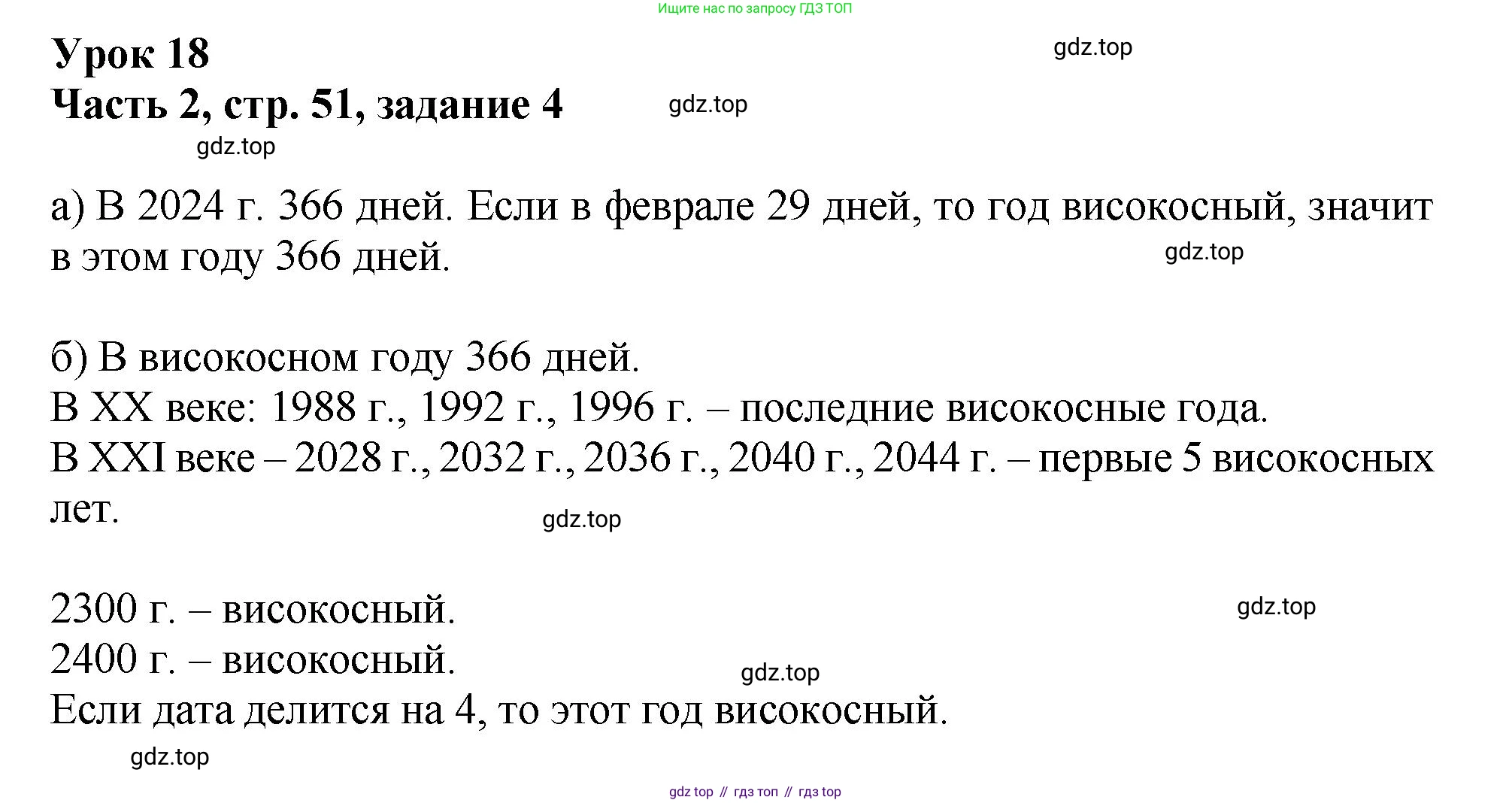 Ищите нас по запросу ГДЗ ТОП

Урок 18
gdz.top
Часть 2, стр. 51, задание 4
gdz.top
gdz.top

а) В 2024 г. 366 дней. Если в феврале 29 дней, то год високосный, значит в этом году 366 дней.
gdz.top

б) В високосном году 366 дней.
В XX веке: 1988 г., 1992 г., 1996 г. – последние високосные года.
В XXI веке – 2028 г., 2032 г., 2036 г., 2040 г., 2044 г. – первые 5 високосных лет.
gdz.top

2300 г. – високосный.
gdz.top
2400 г. – високосный.
gdz.top
Если дата делится на 4, то этот год високосный.
gdz.top

gdz top // гдз топ // гдз top